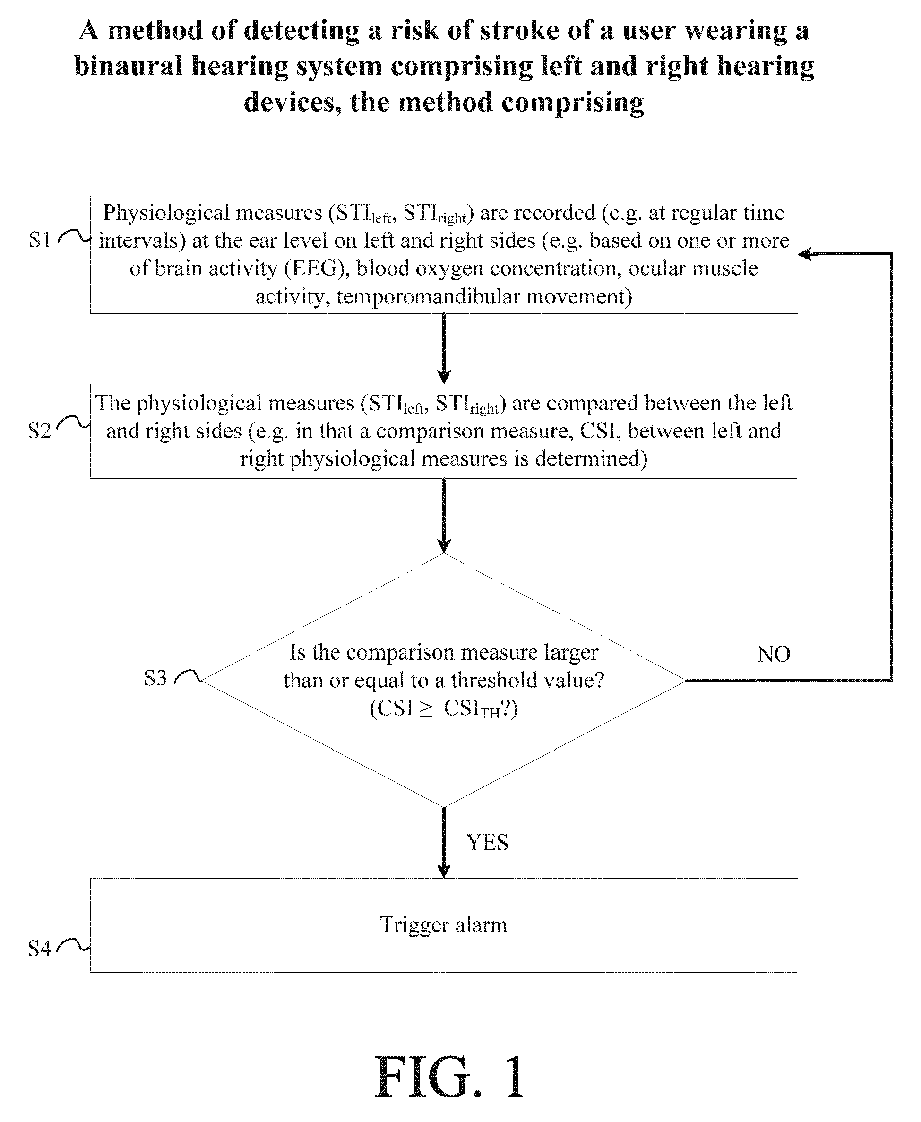 A method of detecting a risk of stroke of a user wearing a binaural hearing system comprising left and right hearing devices, the method comprising

S1

Physiological measures ($STI_{left}$, $STI_{right}$) are recorded (e.g. at regular time intervals) at the ear level on left and right sides (e.g. based on one or more of brain activity (EEG), blood oxygen concentration, ocular muscle activity, temporomandibular movement)

S2

The physiological measures ($STI_{left}$, $STI_{right}$) are compared between the left and right sides (e.g. in that a comparison measure, CSI, between left and right physiological measures is determined)

S3

Is the comparison measure larger than or equal to a threshold value? ($CSI \geq CSI_{TH}$?)

NO

YES

S4

Trigger alarm

FIG. 1